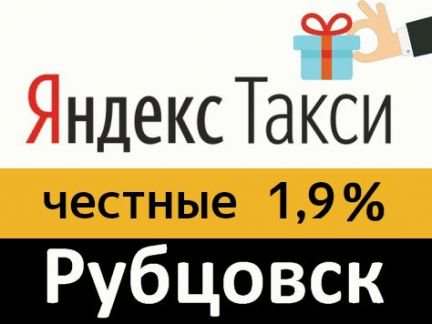 Яндекс Такси

честные 1,9%

Рубцовск